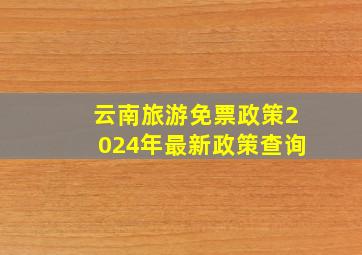 云南旅游免票政策2024年最新政策查询